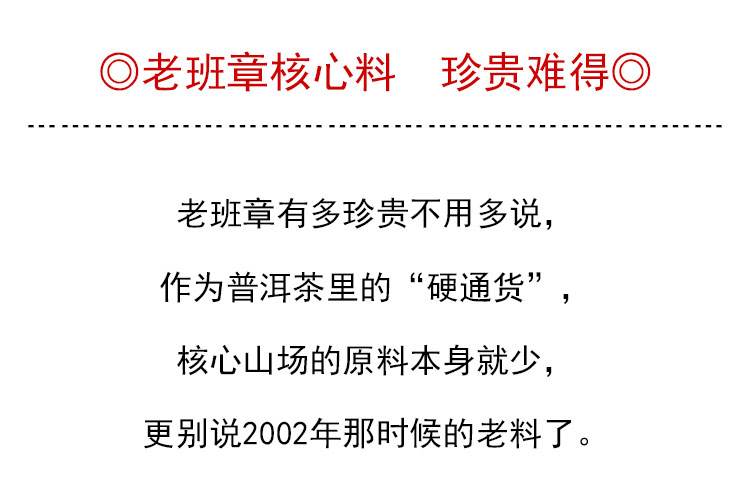 ◎老班章核心料 珍贵难得◎

老班章有多珍贵不用多说，

作为普洱茶里的“硬通货”，

核心山场的原料本身就少，

更别说2002年那时候的老料了。